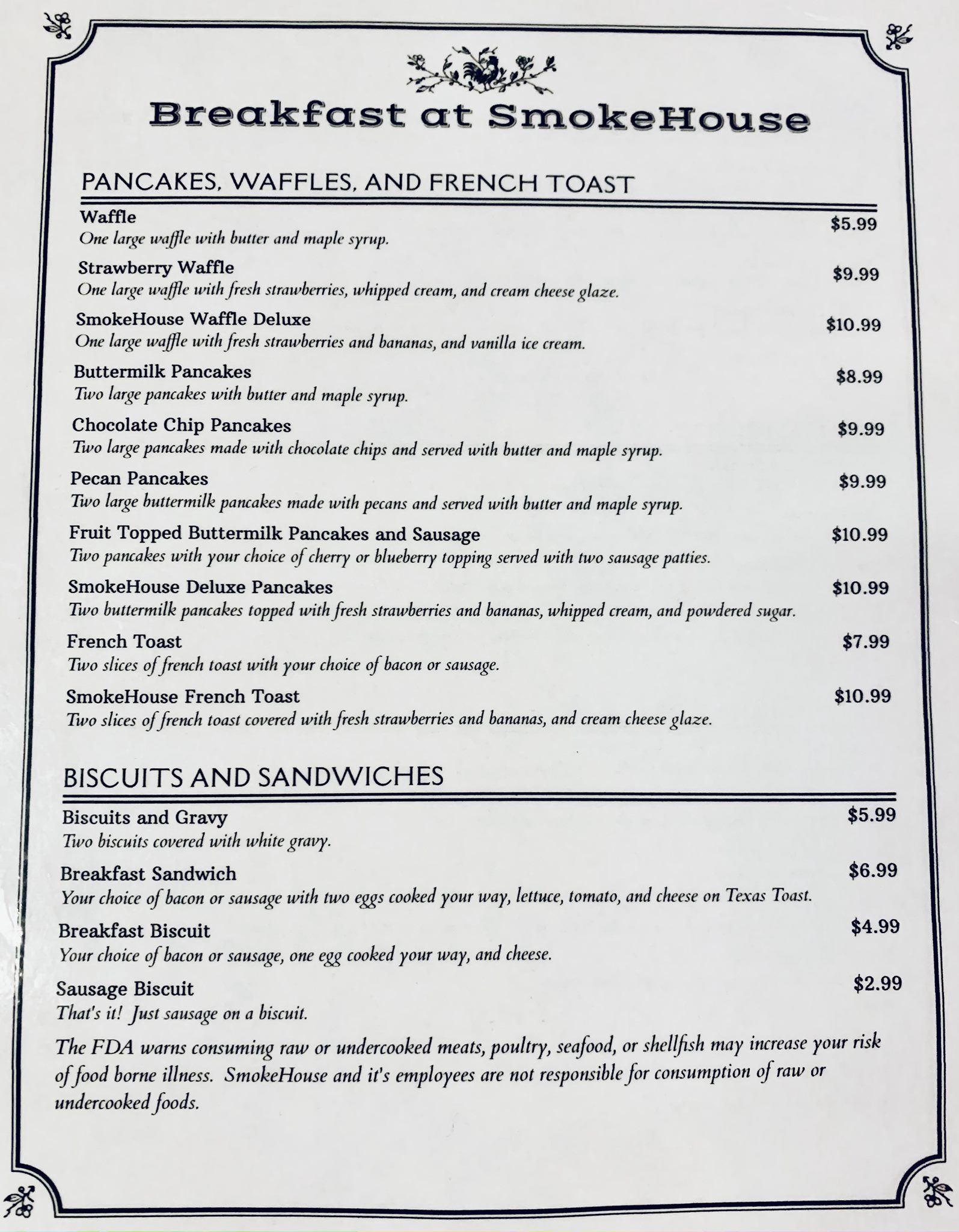 Breakfast at SmokeHouse

PANCAKES, WAFFLES, AND FRENCH TOAST

Waffle
$5.99
One large waffle with butter and maple syrup.

Strawberry Waffle
$9.99
One large waffle with fresh strawberries, whipped cream, and cream cheese glaze.

SmokeHouse Waffle Deluxe
$10.99
One large waffle with fresh strawberries and bananas, and vanilla ice cream.

Buttermilk Pancakes
$8.99
Two large pancakes with butter and maple syrup.

Chocolate Chip Pancakes
$9.99
Two large pancakes made with chocolate chips and served with butter and maple syrup.

Pecan Pancakes
$9.99
Two large buttermilk pancakes made with pecans and served with butter and maple syrup.

Fruit Topped Buttermilk Pancakes and Sausage
$10.99
Two pancakes with your choice of cherry or blueberry topping served with two sausage patties.

SmokeHouse Deluxe Pancakes
$10.99
Two buttermilk pancakes topped with fresh strawberries and bananas, whipped cream, and powdered sugar.

French Toast
$7.99
Two slices of french toast with your choice of bacon or sausage.

SmokeHouse French Toast
$10.99
Two slices of french toast covered with fresh strawberries and bananas, and cream cheese glaze.

BISCUITS AND SANDWICHES

Biscuits and Gravy
$5.99
Two biscuits covered with white gravy.

Breakfast Sandwich
$6.99
Your choice of bacon or sausage with two eggs cooked your way, lettuce, tomato, and cheese on Texas Toast.

Breakfast Biscuit
$4.99
Your choice of bacon or sausage, one egg cooked your way, and cheese.

Sausage Biscuit
$2.99
That's it! Just sausage on a biscuit.

The FDA warns consuming raw or undercooked meats, poultry, seafood, or shellfish may increase your risk of food borne illness. SmokeHouse and it's employees are not responsible for consumption of raw or undercooked foods.